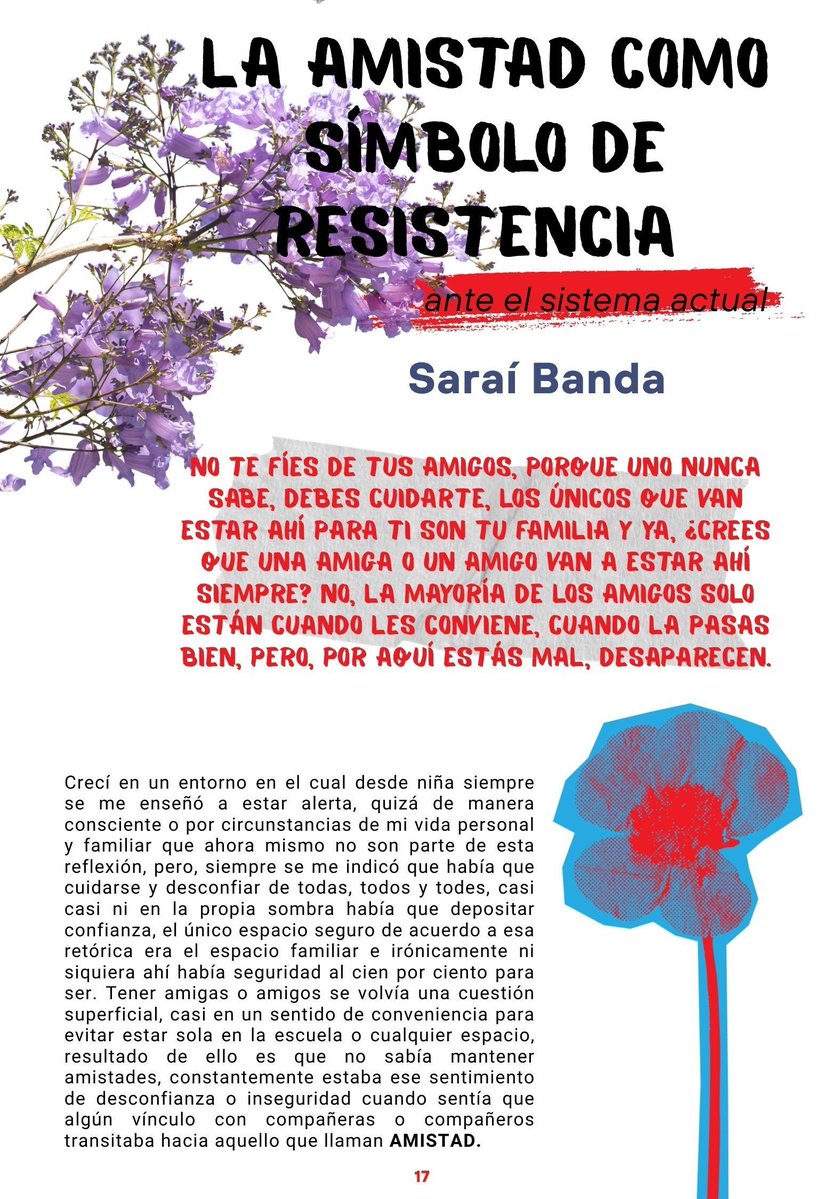 LA AMISTAD COMO SÍMBOLO DE RESISTENCIA

ante el sistema actual

Saraí Banda

NO TE FÍES DE TUS AMIGOS, PORQUE UNO NUNCA SABE, DEBES CUIDARTE, LOS ÚNICOS QUE VAN ESTAR AHÍ PARA TI SON TU FAMILIA Y YA, ¿CREES QUE UNA AMIGA O UN AMIGO VAN A ESTAR AHÍ SIEMPRE? NO, LA MAYORÍA DE LOS AMIGOS SOLO ESTÁN CUANDO LES CONVIENE, CUANDO LA PASAS BIEN, PERO, POR AQUÍ ESTÁS MAL, DESAPARECEN.

Crecí en un entorno en el cual desde niña siempre se me enseñó a estar alerta, quizá de manera consciente o por circunstancias de mi vida personal y familiar que ahora mismo no son parte de esta reflexión, pero, siempre se me indicó que había que cuidarse y desconfiar de todas, todos y todes, casi casi ni en la propia sombra había que depositar confianza, el único espacio seguro de acuerdo a esa retórica era el espacio familiar e irónicamente ni siquiera ahí había seguridad al cien por ciento para ser. Tener amigas o amigos se volvía una cuestión superficial, casi en un sentido de conveniencia para evitar estar sola en la escuela o cualquier espacio, resultado de ello es que no sabía mantener amistades, constantemente estaba ese sentimiento de desconfianza o inseguridad cuando sentía que algún vínculo con compañeras o compañeros transitaba hacia aquello que llaman AMISTAD.

17